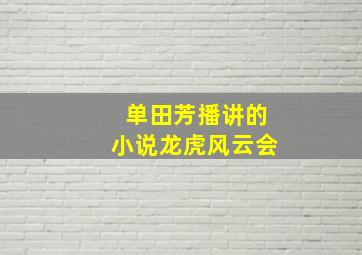 单田芳播讲的
小说龙虎风云会